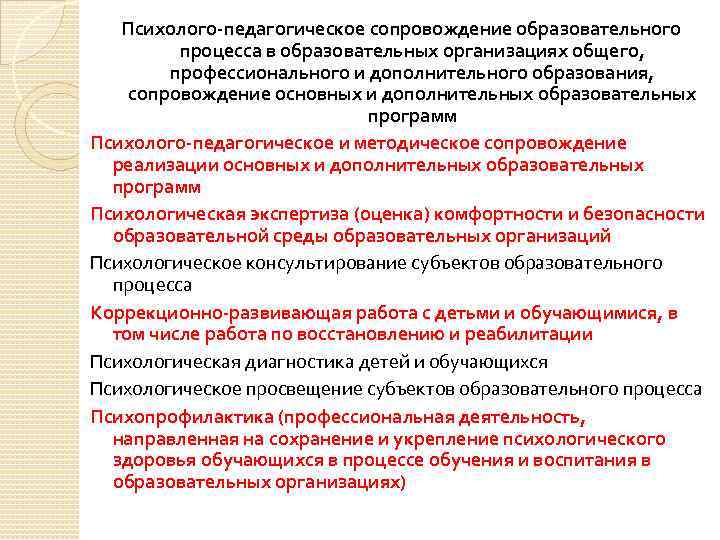 Психолого-педагогическое сопровождение образовательного процесса в образовательных организациях общего, профессионального и дополнительного образования, сопровождение основных и дополнительных образовательных программ

Психолого-педагогическое и методическое сопровождение реализации основных и дополнительных образовательных программ

Психологическая экспертиза (оценка) комфортности и безопасности образовательной среды образовательных организаций

Психологическое консультирование субъектов образовательного процесса

Коррекционно-развивающая работа с детьми и обучающимися, в том числе работа по восстановлению и реабилитации

Психологическая диагностика детей и обучающихся

Психологическое просвещение субъектов образовательного процесса

Психопрофилактика (профессиональная деятельность, направленная на сохранение и укрепление психологического здоровья обучающихся в процессе обучения и воспитания в образовательных организациях)